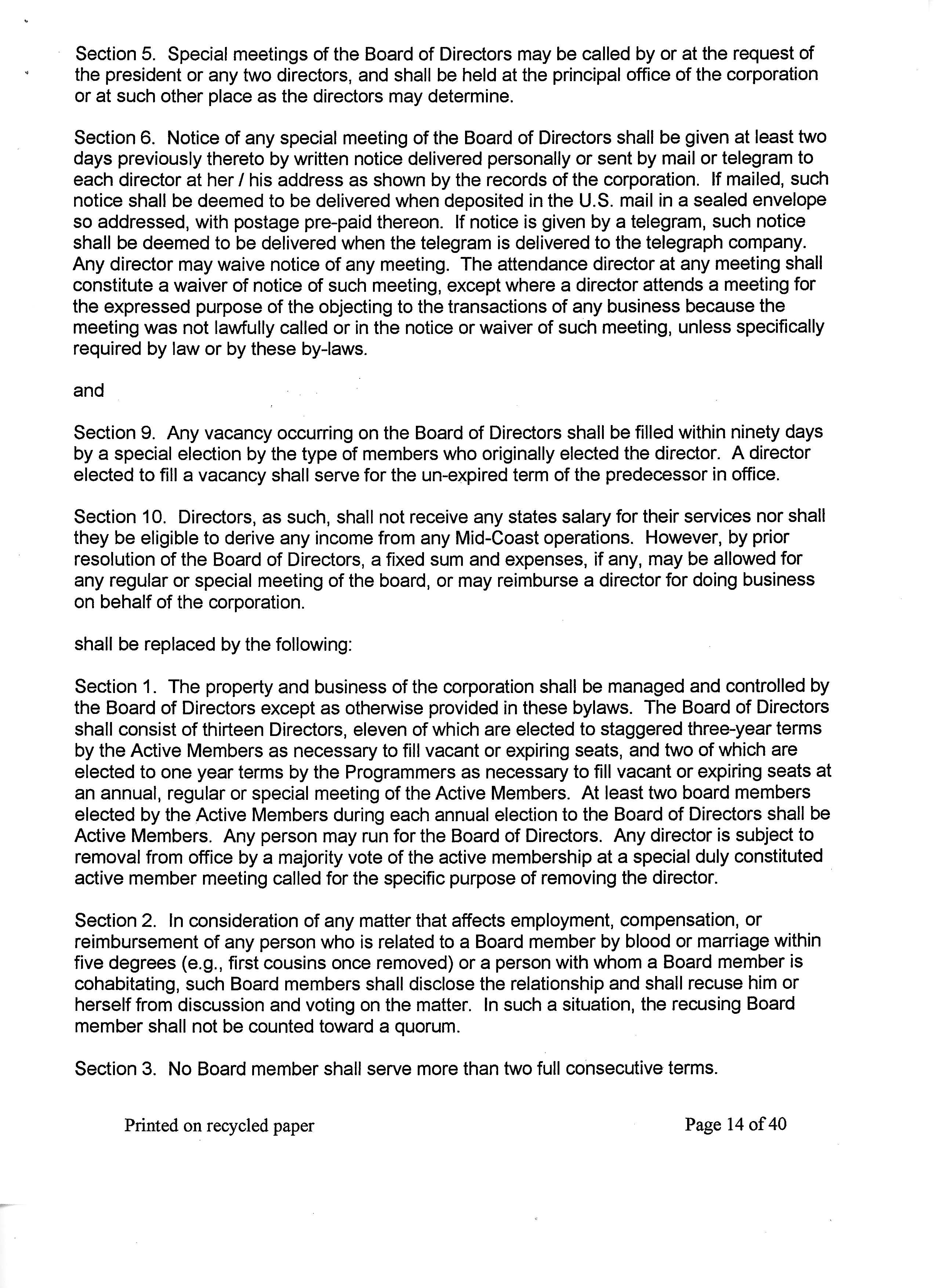 Section 5. Special meetings of the Board of Directors may be called by or at the request of the president or any two directors, and shall be held at the principal office of the corporation or at such other place as the directors may determine.

Section 6. Notice of any special meeting of the Board of Directors shall be given at least two days previously thereto by written notice delivered personally or sent by mail or telegram to each director at her / his address as shown by the records of the corporation. If mailed, such notice shall be deemed to be delivered when deposited in the U.S. mail in a sealed envelope so addressed, with postage pre-paid thereon. If notice is given by a telegram, such notice shall be deemed to be delivered when the telegram is delivered to the telegraph company. Any director may waive notice of any meeting. The attendance director at any meeting shall constitute a waiver of notice of such meeting, except where a director attends a meeting for the expressed purpose of the objecting to the transactions of any business because the meeting was not lawfully called or in the notice or waiver of such meeting, unless specifically required by law or by these by-laws.

and

Section 9. Any vacancy occurring on the Board of Directors shall be filled within ninety days by a special election by the type of members who originally elected the director. A director elected to fill a vacancy shall serve for the un-expired term of the predecessor in office.

Section 10. Directors, as such, shall not receive any states salary for their services nor shall they be eligible to derive any income from any Mid-Coast operations. However, by prior resolution of the Board of Directors, a fixed sum and expenses, if any, may be allowed for any regular or special meeting of the board, or may reimburse a director for doing business on behalf of the corporation.

shall be replaced by the following:

Section 1. The property and business of the corporation shall be managed and controlled by the Board of Directors except as otherwise provided in these bylaws. The Board of Directors shall consist of thirteen Directors, eleven of which are elected to staggered three-year terms by the Active Members as necessary to fill vacant or expiring seats, and two of which are elected to one year terms by the Programmers as necessary to fill vacant or expiring seats at an annual, regular or special meeting of the Active Members. At least two board members elected by the Active Members during each annual election to the Board of Directors shall be Active Members. Any person may run for the Board of Directors. Any director is subject to removal from office by a majority vote of the active membership at a special duly constituted active member meeting called for the specific purpose of removing the director.

Section 2. In consideration of any matter that affects employment, compensation, or reimbursement of any person who is related to a Board member by blood or marriage within five degrees (e.g., first cousins once removed) or a person with whom a Board member is cohabitating, such Board members shall disclose the relationship and shall recuse him or herself from discussion and voting on the matter. In such a situation, the recusing Board member shall not be counted toward a quorum.

Section 3. No Board member shall serve more than two full consecutive terms.

Printed on recycled paper

Page 14 of 40